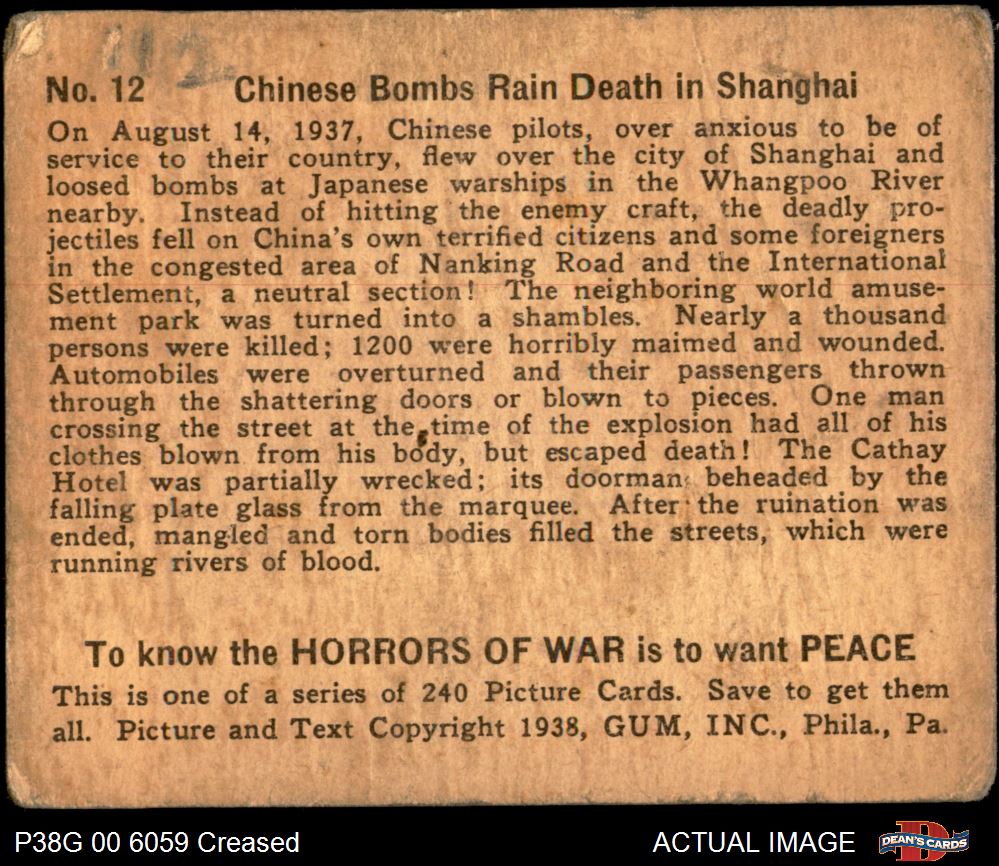 No. 12 Chinese Bombs Rain Death in Shanghai

On August 14, 1937, Chinese pilots, over anxious to be of service to their country, flew over the city of Shanghai and loosed bombs at Japanese warships in the Whangpoo River nearby. Instead of hitting the enemy craft, the deadly projectiles fell on China's own terrified citizens and some foreigners in the congested area of Nanking Road and the International Settlement, a neutral section! The neighboring world amusement park was turned into a shambles. Nearly a thousand persons were killed; 1200 were horribly maimed and wounded. Automobiles were overturned and their passengers thrown through the shattering doors or blown to pieces. One man crossing the street at the time of the explosion had all of his clothes blown from his body, but escaped death! The Cathay Hotel was partially wrecked; its doorman beheaded by the falling plate glass from the marquee. After the ruination was ended, mangled and torn bodies filled the streets, which were running rivers of blood.

To know the HORRORS OF WAR is to want PEACE

This is one of a series of 240 Picture Cards. Save to get them all. Picture and Text Copyright 1938, GUM, INC., Phila., Pa.

P38G 00 6059 Creased

ACTUAL IMAGE

DEAN'S CARDS